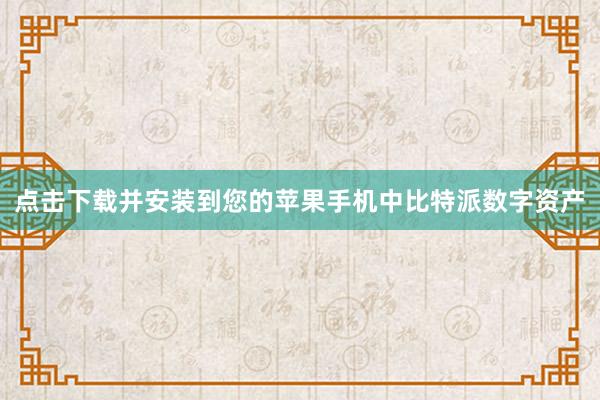 点击下载并安装到您的苹果手机中比特派数字资产